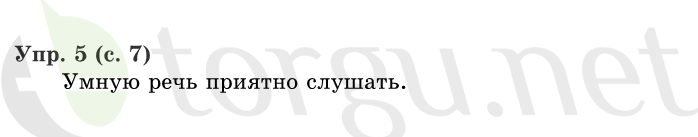 Упр. 5 (с. 7)
Умную речь приятно слушать.

torgu.net